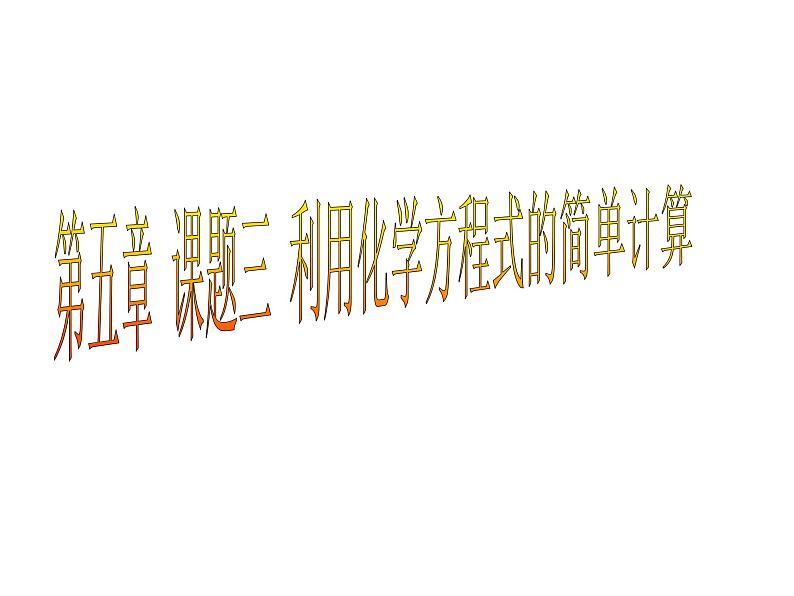 第五章 课题三 利用化学方程式的简单计算